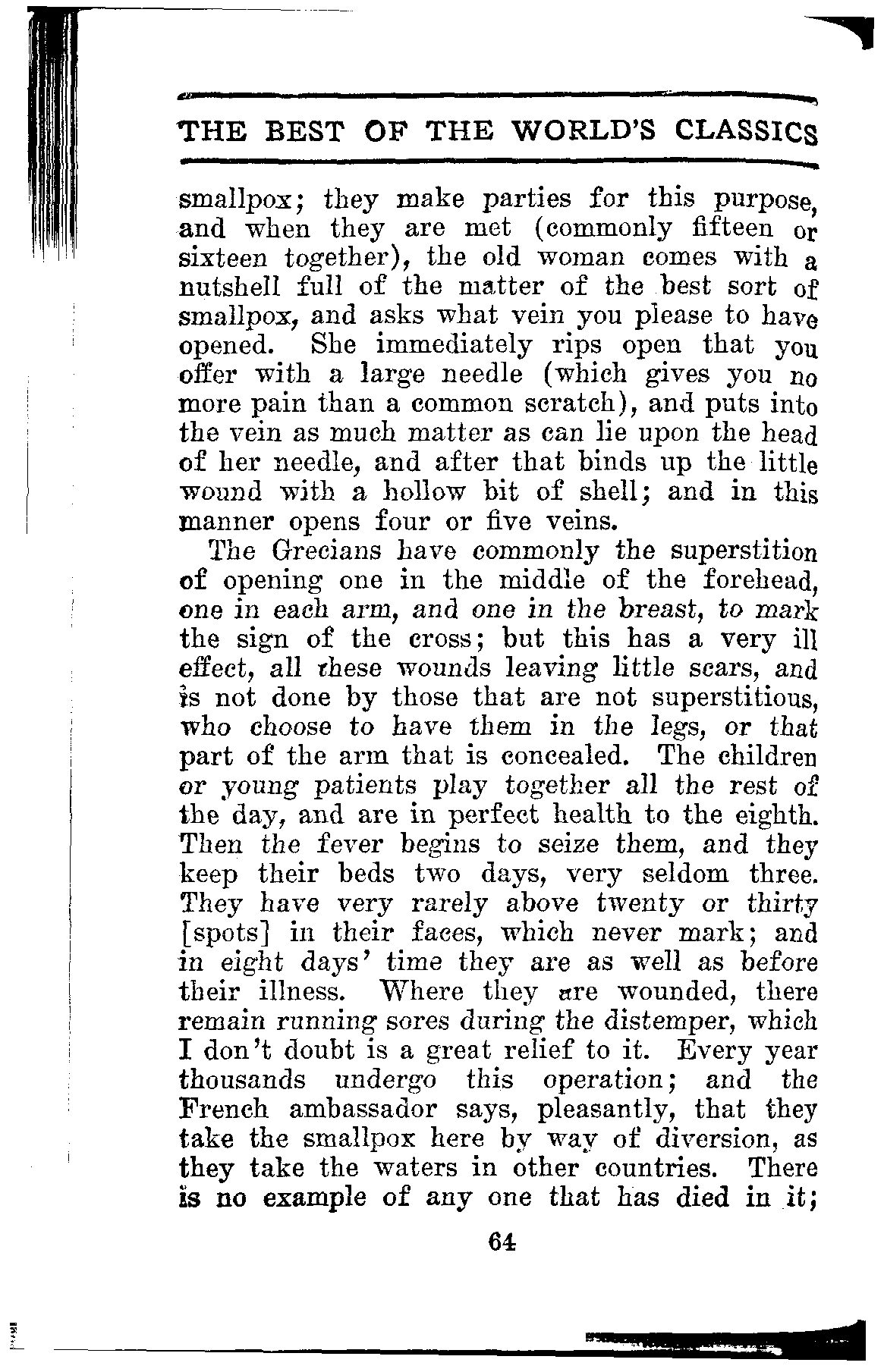 THE BEST OF THE WORLD'S CLASSICS

smallpox; they make parties for this purpose, and when they are met (commonly fifteen or sixteen together), the old woman comes with a nutshell full of the matter of the best sort of smallpox, and asks what vein you please to have opened. She immediately rips open that you offer with a large needle (which gives you no more pain than a common scratch), and puts into the vein as much matter as can lie upon the head of her needle, and after that binds up the little wound with a hollow bit of shell; and in this manner opens four or five veins.

The Grecians have commonly the superstition of opening one in the middle of the forehead, one in each arm, and one in the breast, to mark the sign of the cross; but this has a very ill effect, all these wounds leaving little scars, and is not done by those that are not superstitious, who choose to have them in the legs, or that part of the arm that is concealed. The children or young patients play together all the rest of the day, and are in perfect health to the eighth. Then the fever begins to seize them, and they keep their beds two days, very seldom three. They have very rarely above twenty or thirty [spots] in their faces, which never mark; and in eight days' time they are as well as before their illness. Where they are wounded, there remain running sores during the distemper, which I don't doubt is a great relief to it. Every year thousands undergo this operation; and the French ambassador says, pleasantly, that they take the smallpox here by way of diversion, as they take the waters in other countries. There is no example of any one that has died in it;

64